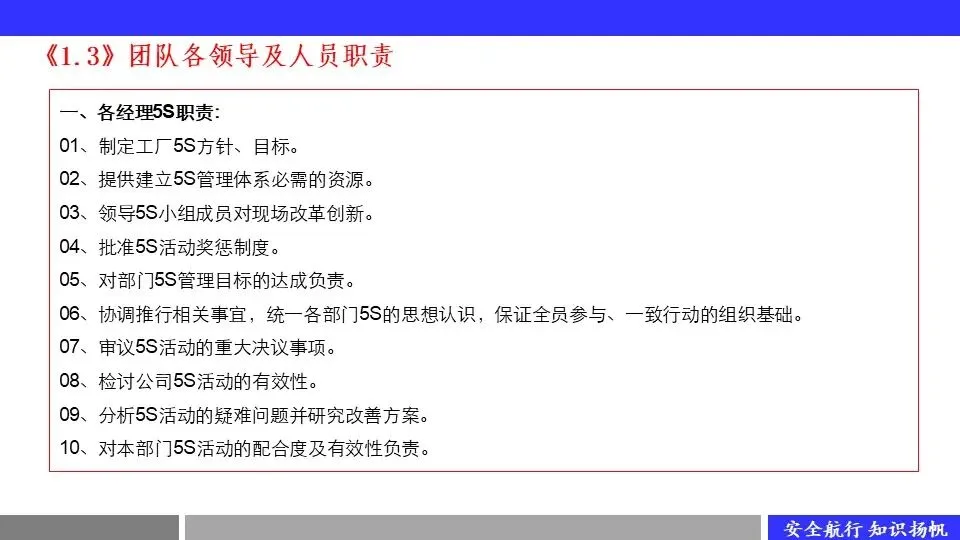 《1.3》团队各领导及人员职责

一、各经理5S职责：

01、制定工厂5S方针、目标。

02、提供建立5S管理体系必需的资源。

03、领导5S小组成员对现场改革创新。

04、批准5S活动奖惩制度。

05、对部门5S管理目标的达成负责。

06、协调推行相关事宜，统一各部门5S的思想认识，保证全员参与、一致行动的组织基础。

07、审议5S活动的重大决议事项。

08、检讨公司5S活动的有效性。

09、分析5S活动的疑难问题并研究改善方案。

10、对本部门5S活动的配合度及有效性负责。

安全航行 知识扬帆